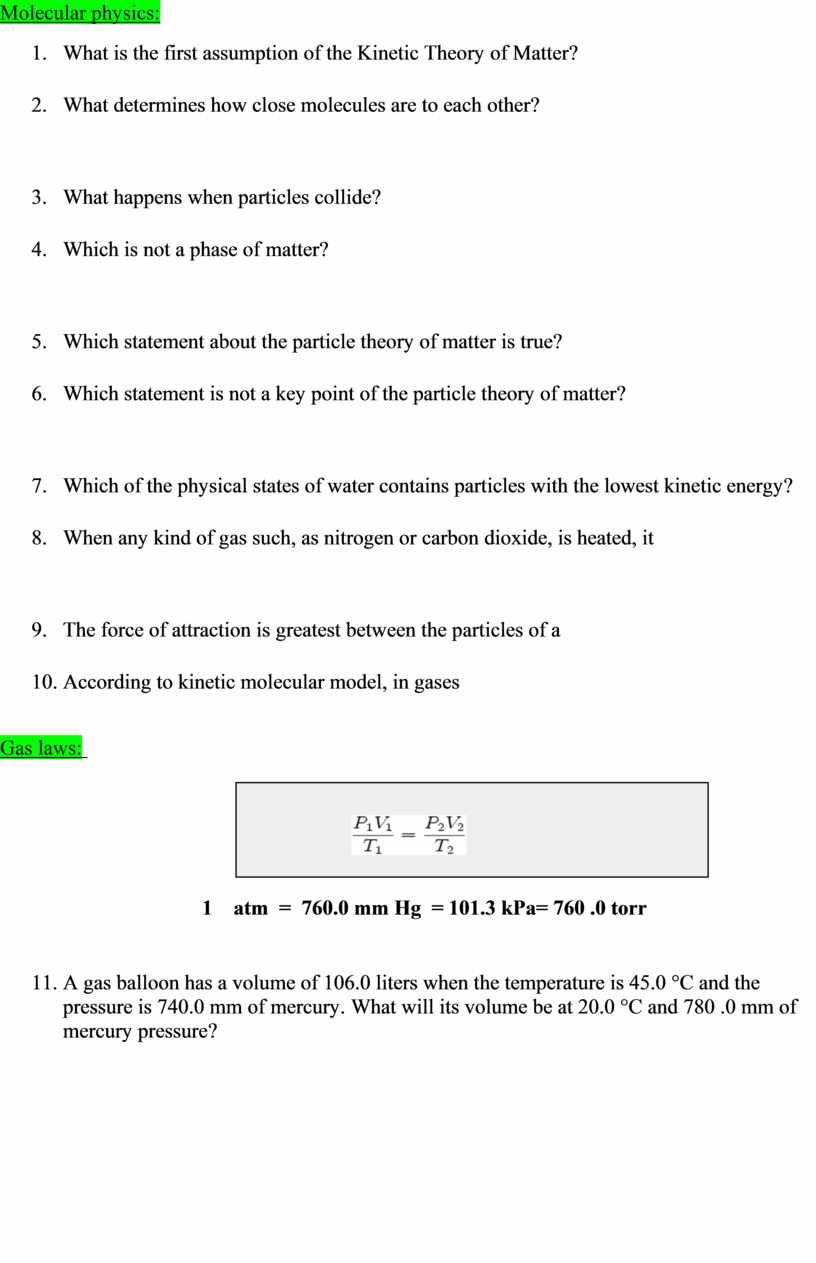 Molecular physics:

1. What is the first assumption of the Kinetic Theory of Matter?

2. What determines how close molecules are to each other?

3. What happens when particles collide?

4. Which is not a phase of matter?

5. Which statement about the particle theory of matter is true?

6. Which statement is not a key point of the particle theory of matter?

7. Which of the physical states of water contains particles with the lowest kinetic energy?

8. When any kind of gas such, as nitrogen or carbon dioxide, is heated, it

9. The force of attraction is greatest between the particles of a

10. According to kinetic molecular model, in gases

Gas laws:

$\frac{P_1V_1}{T_1} = \frac{P_2V_2}{T_2}$

1 atm = 760.0 mm Hg = 101.3 kPa= 760 .0 torr

11. A gas balloon has a volume of 106.0 liters when the temperature is 45.0 °C and the pressure is 740.0 mm of mercury. What will its volume be at 20.0 °C and 780 .0 mm of mercury pressure?